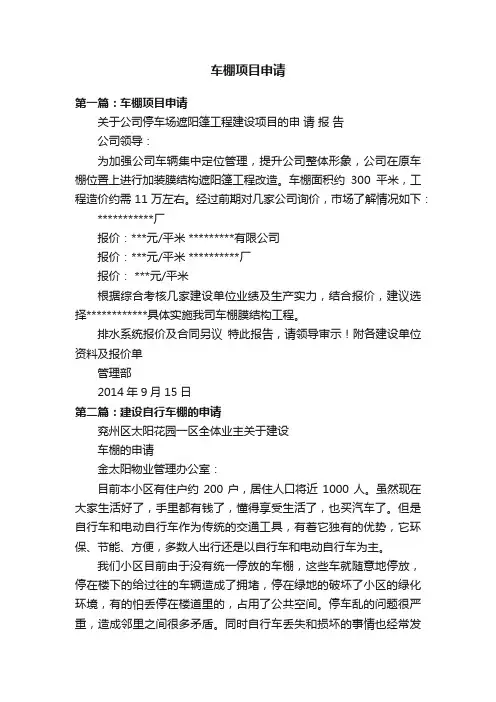 车棚项目申请

第一篇：车棚项目申请

关于公司停车场遮阳篷工程建设项目的申 请 报 告

公司领导：

为加强公司车辆集中定位管理，提升公司整体形象，公司在原车棚位置上进行加装膜结构遮阳篷工程改造。车棚面积约 300 平米，工程造价约需 11 万左右。经过前期对几家公司询价，市场了解情况如下：

***********厂

报价：***元/平米 *********有限公司

报价：***元/平米 **********厂

报价： ***元/平米

根据综合考核几家建设单位业绩及生产实力，结合报价，建议选择************具体实施我司车棚膜结构工程。

排水系统报价及合同另议 特此报告，请领导审示！附各建设单位资料及报价单

管理部

2014 年 9 月 15 日

第二篇：建设自行车棚的申请

兖州区太阳花园一区全体业主关于建设

车棚的申请

金太阳物业管理办公室：

目前本小区有住户约 200 户，居住人口将近 1000 人。虽然现在大家生活好了，手里都有钱了，懂得享受生活了，也买汽车了。但是自行车和电动自行车作为传统的交通工具，有着它独有的优势，它环保、节能、方便，多数人出行还是以自行车和电动自行车为主。

我们小区目前由于没有统一停放的车棚，这些车就随意地停放，停在楼下的给过往的车辆造成了拥堵，停在绿地的破坏了小区的绿化环境，有的怕丢停在楼道里的，占用了公共空间。停车乱的问题很严重，造成邻里之间很多矛盾。同时自行车丢失和损坏的事情也经常发